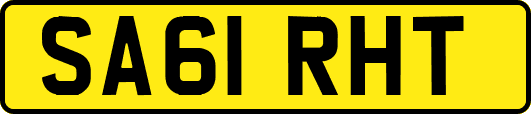 SA61 RHT